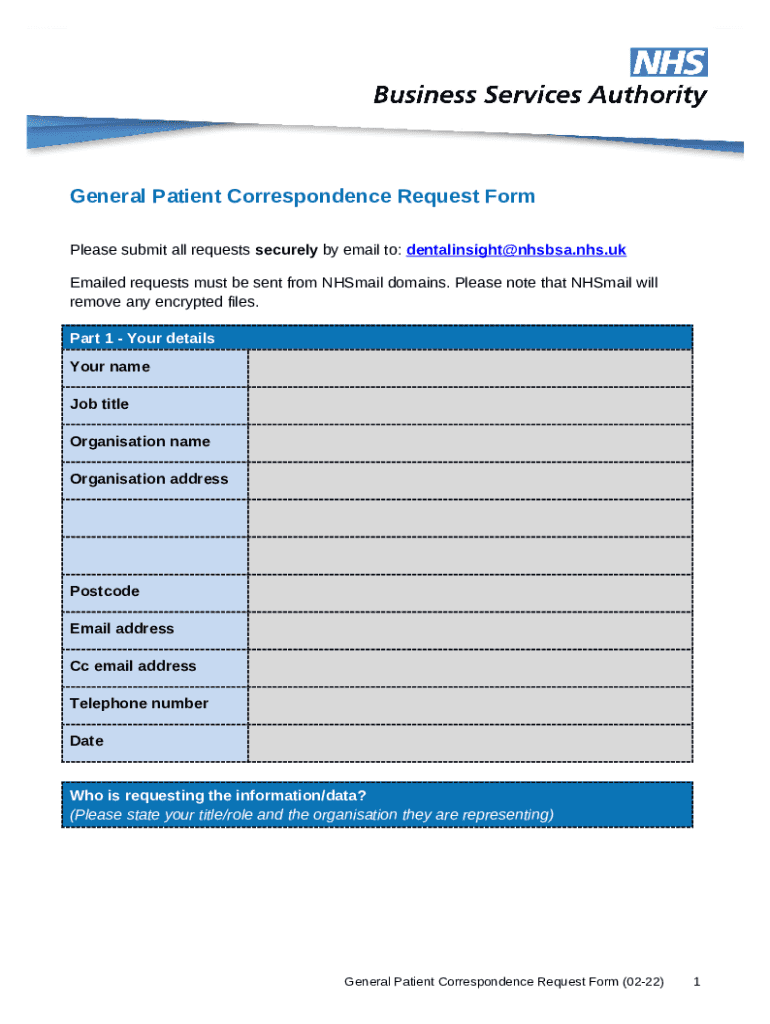 NHS
Business Services Authority

General Patient Correspondence Request Form

Please submit all requests securely by email to: dentalinsight@nhsbsa.nhs.uk

Emailed requests must be sent from NHSmail domains. Please note that NHSmail will remove any encrypted files.

| Part 1 - Your details | |
|---|---|
| Your name | |
| Job title | |
| Organisation name | |
| Organisation address | |
| | |
| | |
| Postcode | |
| Email address | |
| Cc email address | |
| Telephone number | |
| Date | |

Who is requesting the information/data?
(Please state your title/role and the organisation they are representing)

General Patient Correspondence Request Form (02-22) 1